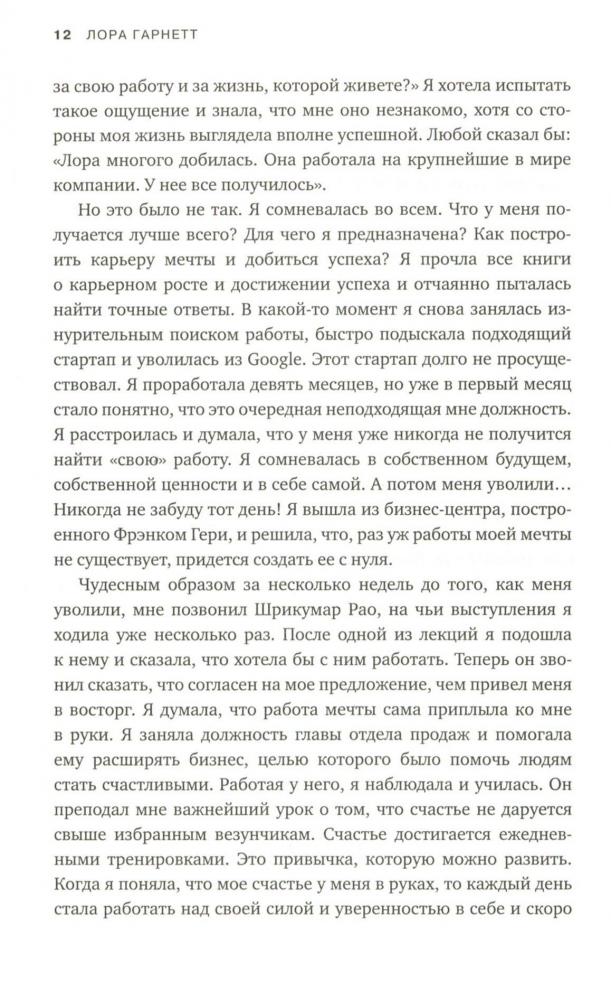 12 ЛОРА ГАРНЕТТ

за свою работу и за жизнь, которой живете?» Я хотела испытать такое ощущение и знала, что мне оно незнакомо, хотя со стороны моя жизнь выглядела вполне успешной. Любой сказал бы: «Лора многого добилась. Она работала на крупнейшие в мире компании. У нее все получилось».

Но это было не так. Я сомневалась во всем. Что у меня получается лучше всего? Для чего я предназначена? Как построить карьеру мечты и добиться успеха? Я прочла все книги о карьерном росте и достижении успеха и отчаянно пыталась найти точные ответы. В какой-то момент я снова занялась изнурительным поиском работы, быстро подыскала подходящий стартап и уволилась из Google. Этот стартап долго не просуществовал. Я проработала девять месяцев, но уже в первый месяц стало понятно, что это очередная неподходящая мне должность. Я расстроилась и думала, что у меня уже никогда не получится найти «свою» работу. Я сомневалась в собственном будущем, собственной ценности и в себе самой. А потом меня уволили... Никогда не забуду тот день! Я вышла из бизнес-центра, построенного Фрэнком Гери, и решила, что, раз уж работы моей мечты не существует, придется создать ее с нуля.

Чудесным образом за несколько недель до того, как меня уволили, мне позвонил Шрикумар Рао, на чьи выступления я ходила уже несколько раз. После одной из лекций я подошла к нему и сказала, что хотела бы с ним работать. Теперь он звонил сказать, что согласен на мое предложение, чем привел меня в восторг. Я думала, что работа мечты сама приплыла ко мне в руки. Я заняла должность главы отдела продаж и помогала ему расширять бизнес, целью которого было помочь людям стать счастливыми. Работая у него, я наблюдала и училась. Он преподал мне важнейший урок о том, что счастье не даруется свыше избранным везунчикам. Счастье достигается ежедневными тренировками. Это привычка, которую можно развить. Когда я поняла, что мое счастье у меня в руках, то каждый день стала работать над своей силой и уверенностью в себе и скоро